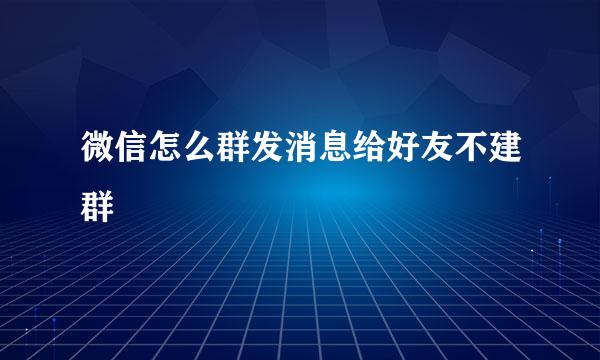 微信怎么群发消息给好友不建群